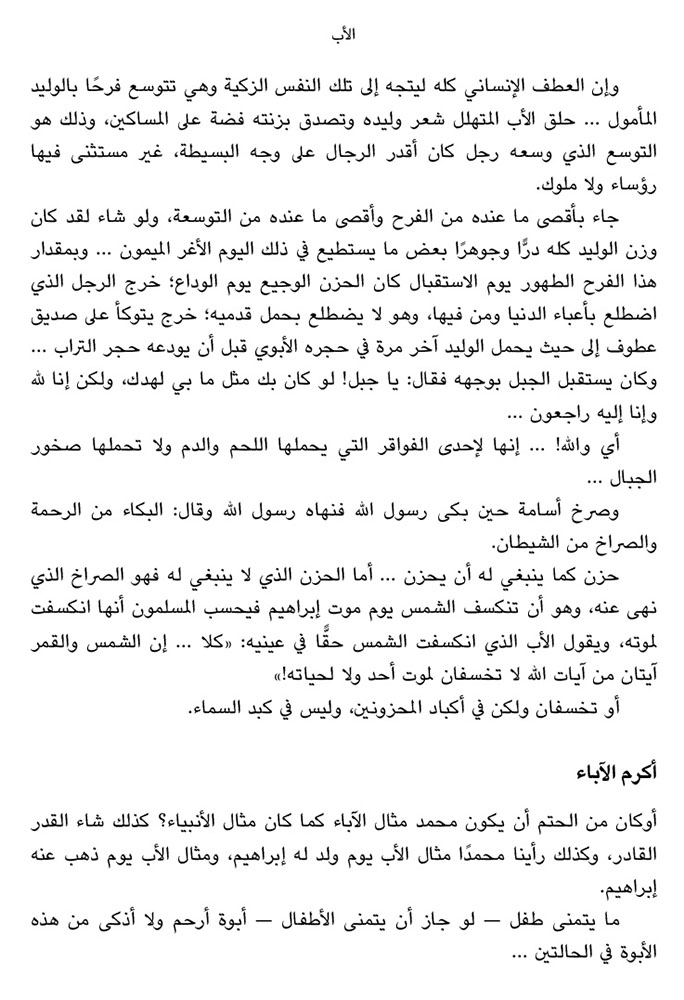 الأب

وإن العطف الإنساني كله ليتجه إلى تلك النفس الزكية وهي تتوسع فرحًا بالوليد المأمول ... حلق الأب المتهلل شعر وليده وتصدق بزنته فضة على المساكين، وذلك هو التوسع الذي وسعه رجل كان أقدر الرجال على وجه البسيطة، غير مستثنى فيها رؤساء ولا ملوك.

جاء بأقصى ما عنده من الفرح وأقصى ما عنده من التوسعة، ولو شاء لقد كان وزن الوليد كله درًّا وجوهرًا بعض ما يستطيع في ذلك اليوم الأغر الميمون ... وبمقدار هذا الفرح الطهور يوم الاستقبال كان الحزن الوجيع يوم الوداع؛ خرج الرجل الذي اضطلع بأعباء الدنيا ومن فيها، وهو لا يضطلع بحمل قدميه؛ خرج يتوكأ على صديق عطوف إلى حيث يحمل الوليد آخر مرة في حجره الأبوي قبل أن يودعه حجر التراب ... وكان يستقبل الجبل بوجهه فقال: يا جبل! لو كان بك مثل ما بي لهدك، ولكن إنا لله وإنا إليه راجعون ...

أي والله! ... إنها لإحدى الفواقر التي يحملها اللحم والدم ولا تحملها صخور الجبال ...

وصرخ أسامة حين بكى رسول الله فنهاه رسول الله وقال: البكاء من الرحمة والصراخ من الشيطان.

حزن كما ينبغي له أن يحزن ... أما الحزن الذي لا ينبغي له فهو الصراخ الذي نهى عنه، وهو أن تنكسف الشمس يوم موت إبراهيم فيحسب المسلمون أنها انكسفت لموته، ويقول الأب الذي انكسفت الشمس حقًّا في عينيه: «كلا ... إن الشمس والقمر آيتان من آيات الله لا تخسفان لموت أحد ولا لحياته!»

أو تخسفان ولكن في أكباد المحزونين، وليس في كبد السماء.

أكرم الآباء

أوكان من الحتم أن يكون محمد مثال الآباء كما كان مثال الأنبياء؟ كذلك شاء القدر القادر، وكذلك رأينا محمدًا مثال الأب يوم ولد له إبراهيم، ومثال الأب يوم ذهب عنه إبراهيم.

ما يتمنى طفل — لو جاز أن يتمنى الأطفال — أبوة أرحم ولا أذكى من هذه الأبوة في الحالتين ...